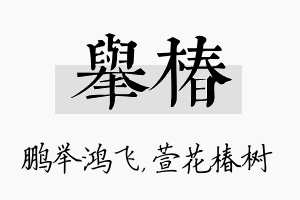 舉椿

鹏举鸿飞，萱花椿树